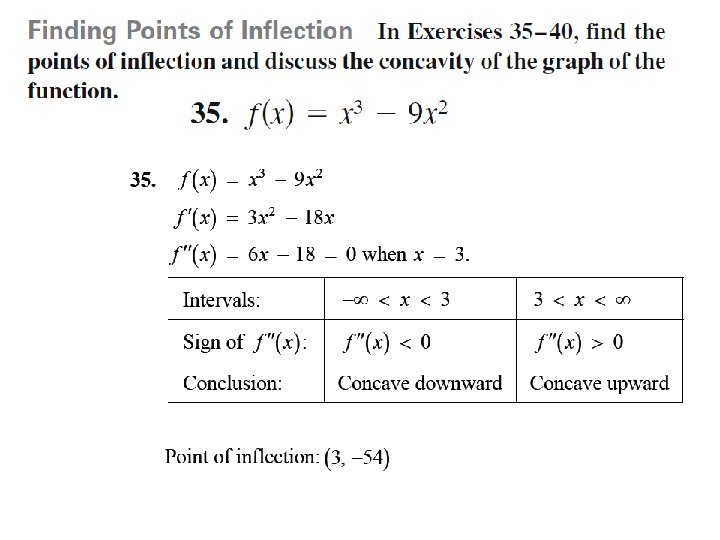 Finding Points of Inflection In Exercises 35–40, find the points of inflection and discuss the concavity of the graph of the function.

35. $f(x) = x^3 - 9x^2$

35. $f(x) = x^3 - 9x^2$

$f'(x) = 3x^2 - 18x$

$f''(x) = 6x - 18 = 0$ when $x = 3$.

| Intervals: | $-\infty < x < 3$ | $3 < x < \infty$ |
|---|---|---|
| Sign of $f''(x)$: | $f''(x) < 0$ | $f''(x) > 0$ |
| Conclusion: | Concave downward | Concave upward |

Point of inflection: $(3, -54)$